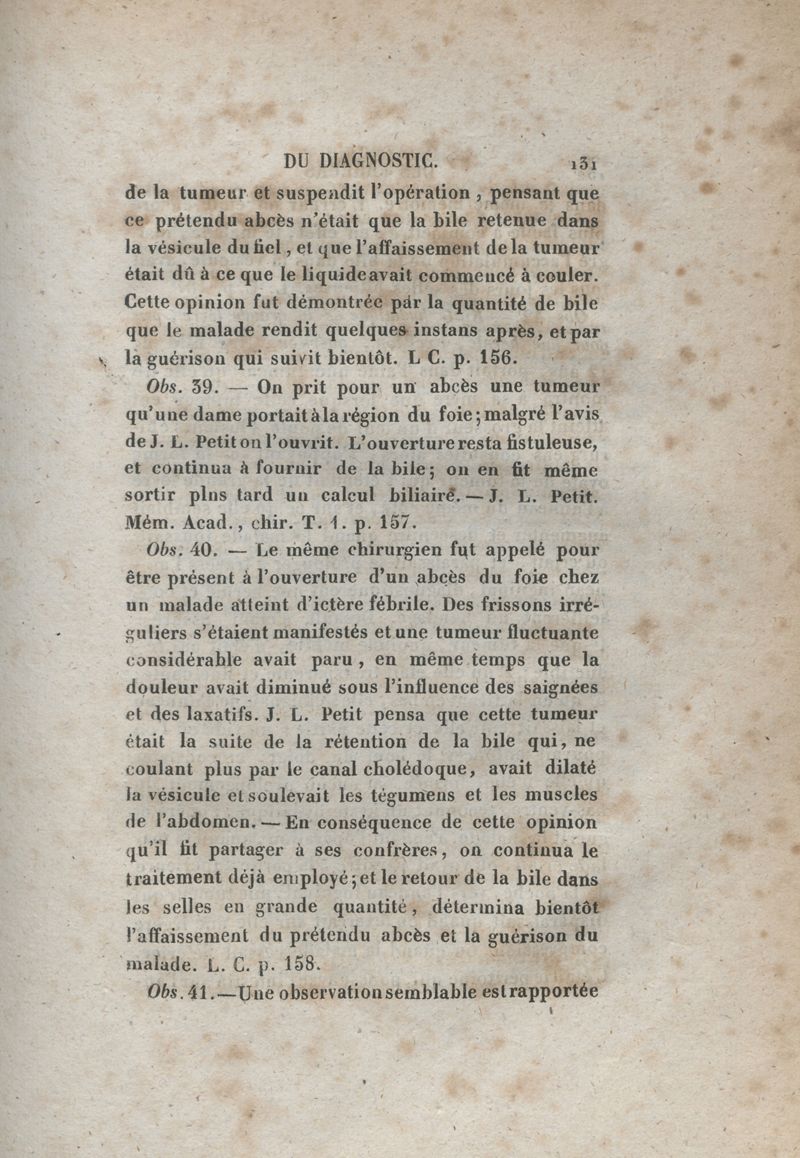 DU DIAGNOSTIC. 131

de la tumeur et suspendit l'opération, pensant que ce prétendu abcès n'était que la bile retenue dans la vésicule du fiel, et que l'affaissement de la tumeur était dû à ce que le liquide avait commencé à couler. Cette opinion fut démontrée par la quantité de bile que le malade rendit quelques instans après, et par la guérison qui suivit bientôt. L C. p. 156.

Obs. 39. — On prit pour un abcès une tumeur qu'une dame portait à la région du foie; malgré l'avis de J. L. Petit on l'ouvrit. L'ouverture resta fistuleuse, et continua à fournir de la bile; on en fit même sortir plns tard un calcul biliaire. — J. L. Petit. Mém. Acad., chir. T. 1. p. 157.

Obs. 40. — Le même chirurgien fut appelé pour être présent à l'ouverture d'un abcès du foie chez un malade atteint d'ictère fébrile. Des frissons irréguliers s'étaient manifestés et une tumeur fluctuante considérable avait paru, en même temps que la douleur avait diminué sous l'influence des saignées et des laxatifs. J. L. Petit pensa que cette tumeur était la suite de la rétention de la bile qui, ne coulant plus par le canal cholédoque, avait dilaté la vésicule et soulevait les tégumens et les muscles de l'abdomen. — En conséquence de cette opinion qu'il fit partager à ses confrères, on continua le traitement déjà employé; et le retour de la bile dans les selles en grande quantité, détermina bientôt l'affaissement du prétendu abcès et la guérison du malade. L. C. p. 158.

Obs. 41. — Une observation semblable est rapportée